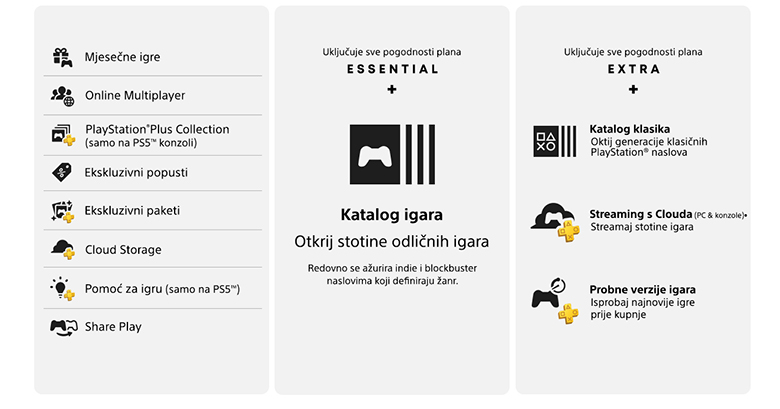 Mjesečne igre

Online Multiplayer

PlayStation®Plus Collection (samo na PS5™ konzoli)

Ekskluzivni popusti

Ekskluzivni paketi

Cloud Storage

Pomoć za igru (samo na PS5™)

Share Play

Uključuje sve pogodnosti plana
ESSENTIAL
+

Katalog igara
Otkrij stotine odličnih igara
Redovno se ažurira indie i blockbuster naslovima koji definiraju žanr.

Uključuje sve pogodnosti plana
EXTRA
+

Katalog klasika
Oktij generacije klasičnih PlayStation® naslova

Streaming s Clouda (PC & konzole)•
Streamaj stotine igara

Probne verzije igara
Isprobaj najnovije igre prije kupnje